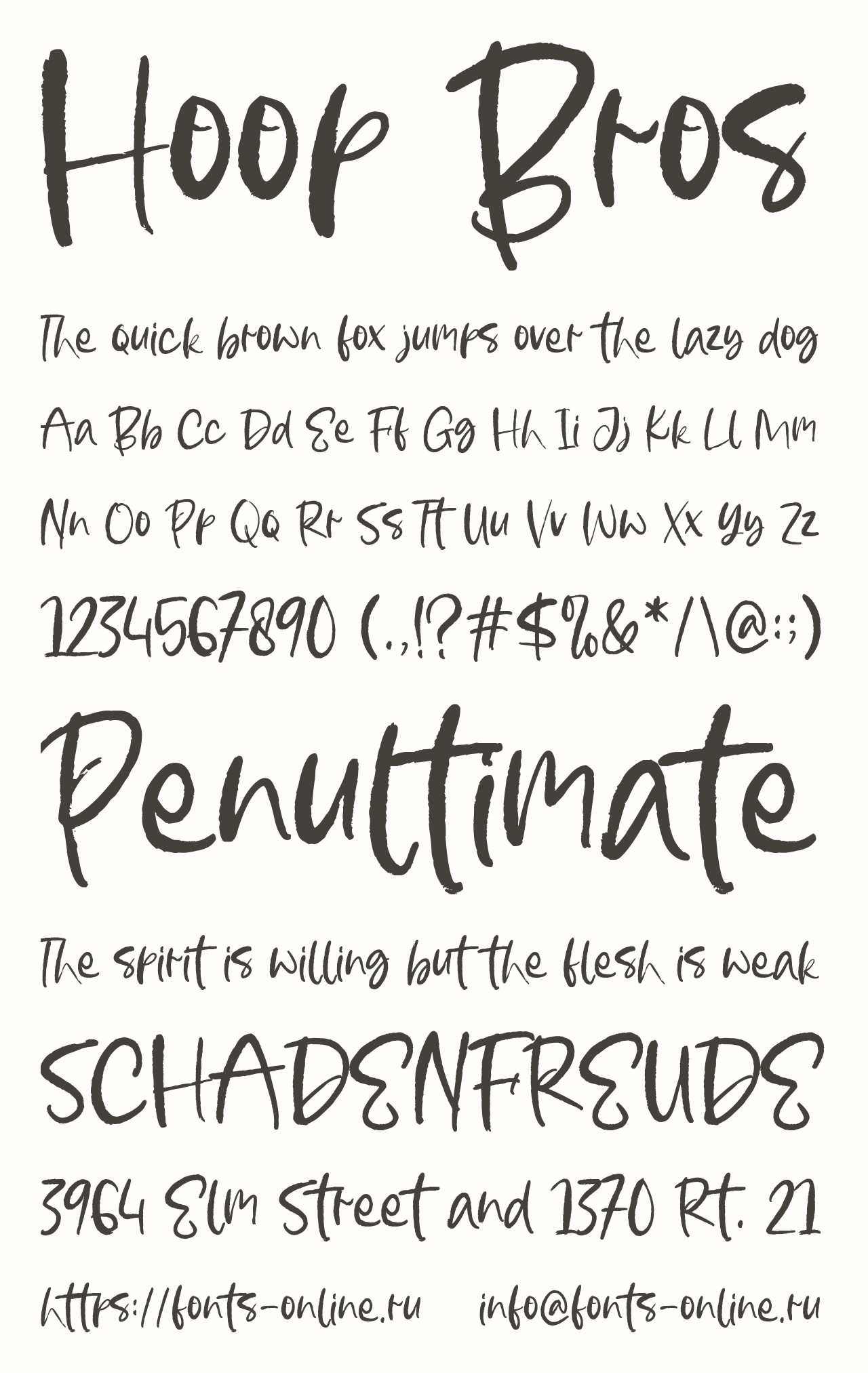 Hoop Bros

The quick brown fox jumps over the lazy dog

Aa Bb Cc Dd Ee Ff Gg Hh Ii Jj Kk Ll Mm

Nn Oo Pp Qq Rr Ss Tt Uu Vv Ww Xx Yy Zz

1234567890 (.,!?#$%&*/\@:;)

Penultimate

The spirit is willing but the flesh is weak

SCHADENFREUDE

3964 Elm Street and 1370 Rt. 21

https://fonts-online.ru info@fonts-online.ru